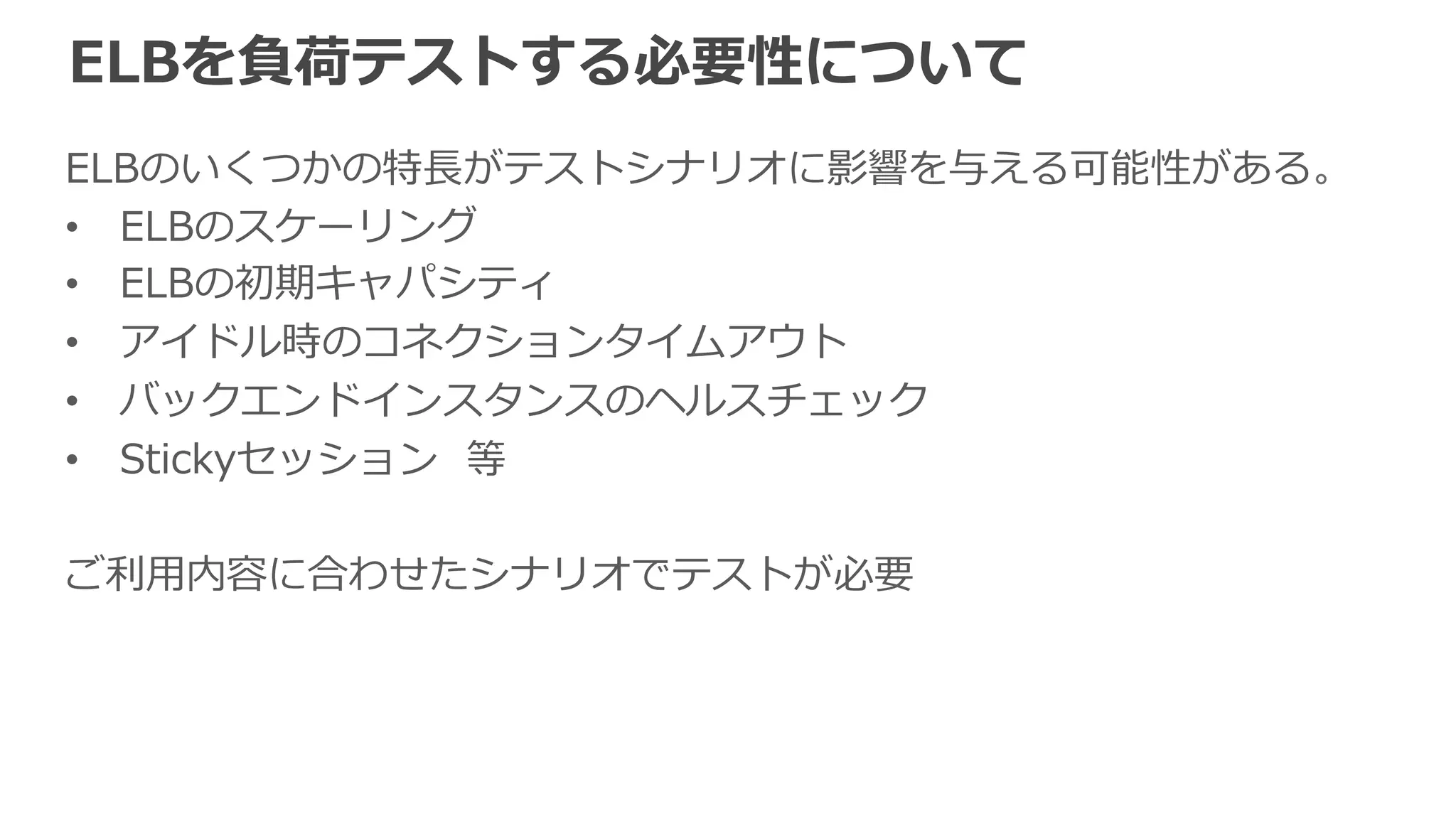 ELBを負荷テストする必要性について

ELBのいくつかの特長がテストシナリオに影響を与える可能性がある。

• ELBのスケーリング
• ELBの初期キャパシティ
• アイドル時のコネクションタイムアウト
• バックエンドインスタンスのヘルスチェック
• Stickyセッション　等

ご利用内容に合わせたシナリオでテストが必要